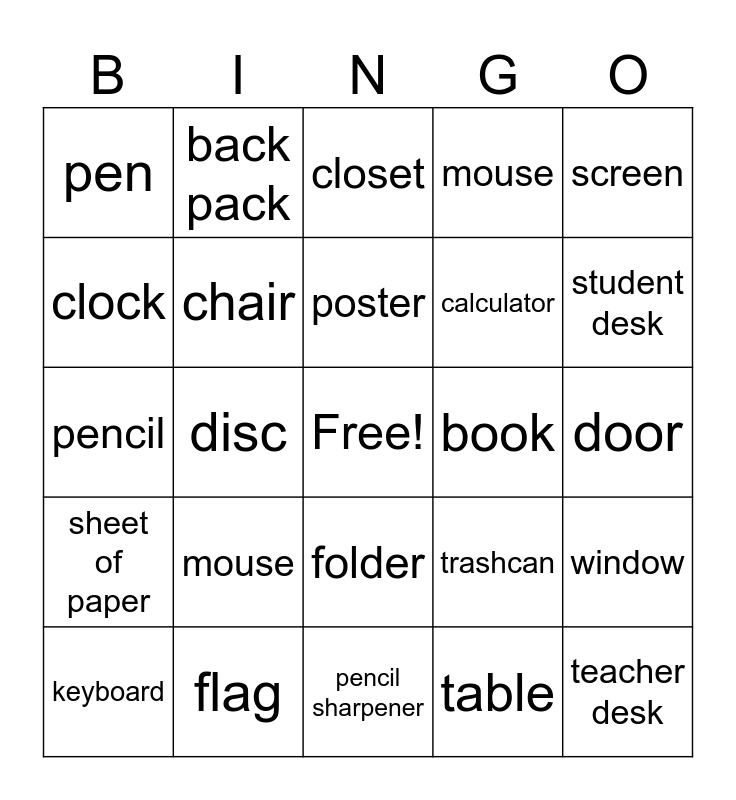 | B | I | N | G | O |
|---|---|---|---|---|
| pen | back pack | closet | mouse | screen |
| clock | chair | poster | calculator | student desk |
| pencil | disc | Free! | book | door |
| sheet of paper | mouse | folder | trashcan | window |
| keyboard | flag | pencil sharpener | table | teacher desk |